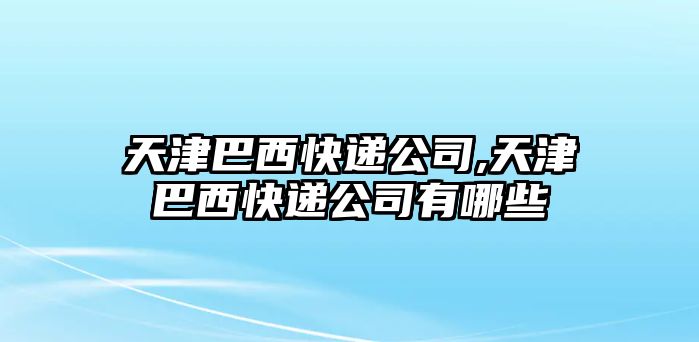 天津巴西快递公司,天津巴西快递公司有哪些